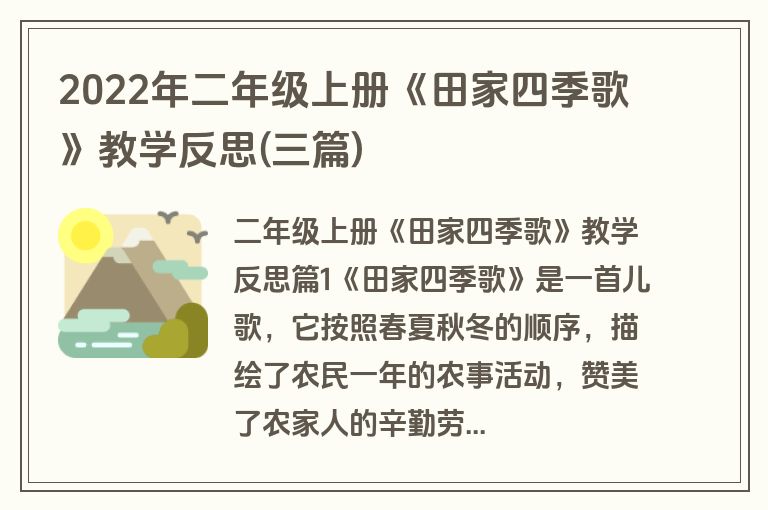 2022年二年级上册《田家四季歌》教学反思(三篇)

二年级上册《田家四季歌》教学反思篇1《田家四季歌》是一首儿歌，它按照春夏秋冬的顺序，描绘了农民一年的农事活动，赞美了农家人的辛勤劳...